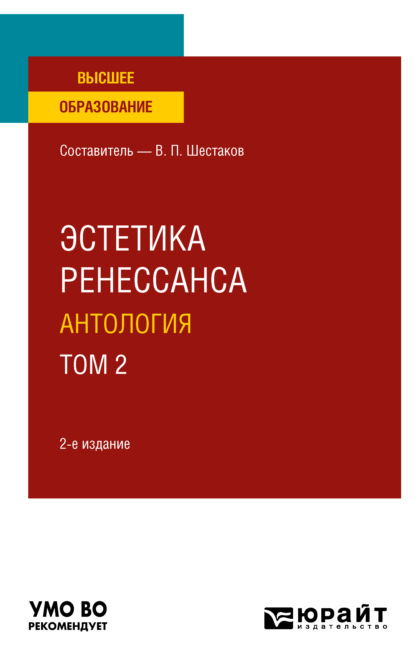 ВЫСШЕЕ
ОБРАЗОВАНИЕ

Составитель — В. П. Шестаков

ЭСТЕТИКА
РЕНЕССАНСА
АНТОЛОГИЯ
ТОМ 2

2-е издание

УМО ВО
РЕКОМЕНДУЕТ

ЮРАЙТ
издательство